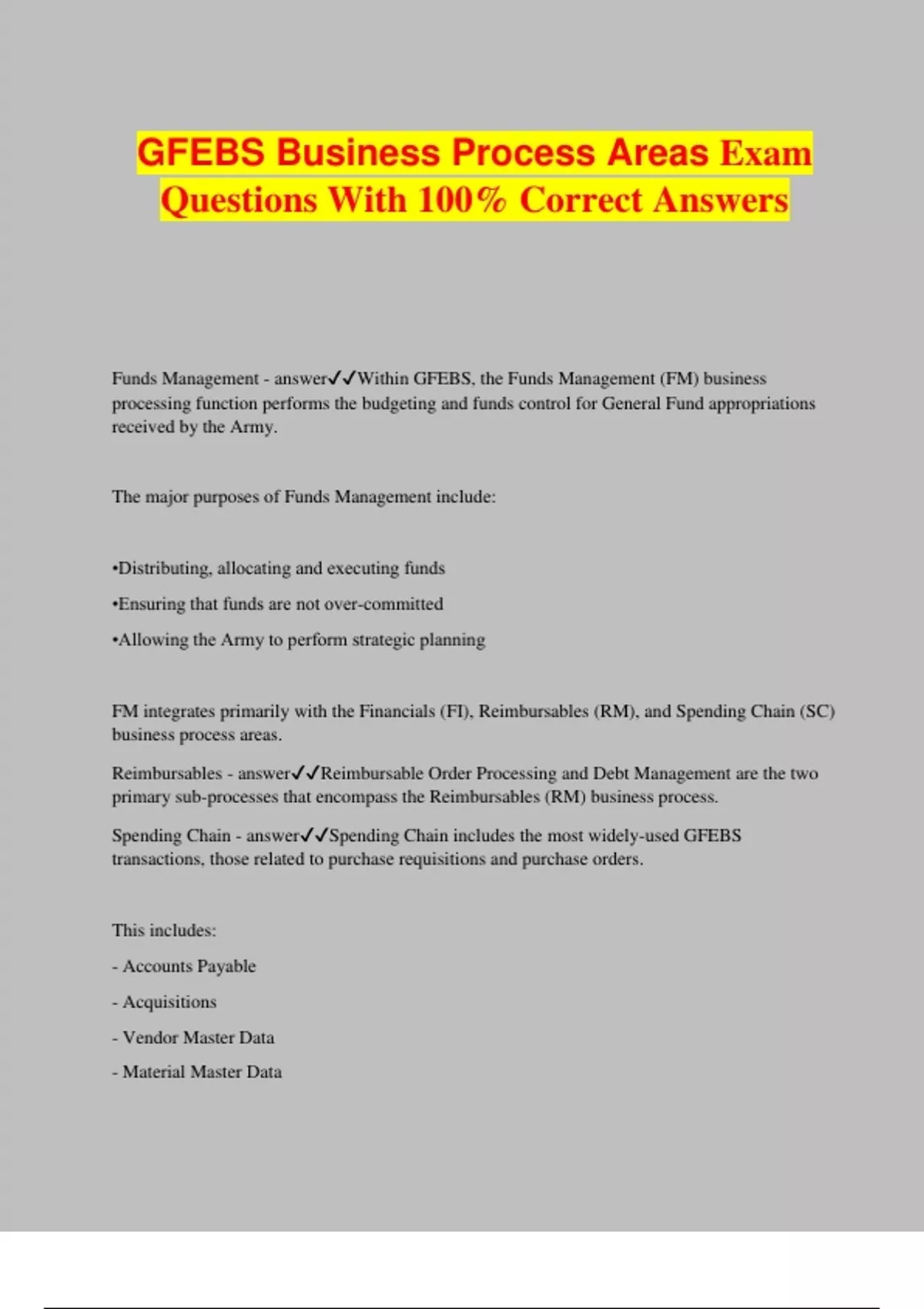 GFEBS Business Process Areas Exam Questions With 100% Correct Answers

Funds Management - answer✓✓Within GFEBS, the Funds Management (FM) business processing function performs the budgeting and funds control for General Fund appropriations received by the Army.

The major purposes of Funds Management include:

•Distributing, allocating and executing funds

•Ensuring that funds are not over-committed

•Allowing the Army to perform strategic planning

FM integrates primarily with the Financials (FI), Reimbursables (RM), and Spending Chain (SC) business process areas.

Reimbursables - answer✓✓Reimbursable Order Processing and Debt Management are the two primary sub-processes that encompass the Reimbursables (RM) business process.

Spending Chain - answer✓✓Spending Chain includes the most widely-used GFEBS transactions, those related to purchase requisitions and purchase orders.

This includes:

- Accounts Payable

- Acquisitions

- Vendor Master Data

- Material Master Data